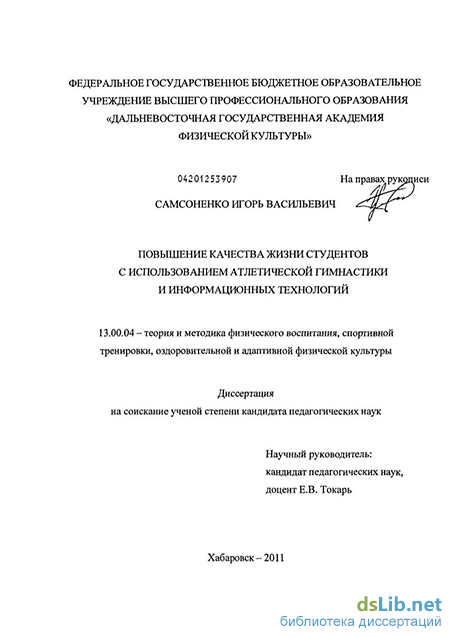 ФЕДЕРАЛЬНОЕ ГОСУДАРСТВЕННОЕ БЮДЖЕТНОЕ ОБРАЗОВАТЕЛЬНОЕ УЧРЕЖДЕНИЕ ВЫСШЕГО ПРОФЕССИОНАЛЬНОГО ОБРАЗОВАНИЯ «ДАЛЬНЕВОСТОЧНАЯ ГОСУДАРСТВЕННАЯ АКАДЕМИЯ ФИЗИЧЕСКОЙ КУЛЬТУРЫ»

04201253907

На правах рукописи

САМСОНЕНКО ИГОРЬ ВАСИЛЬЕВИЧ

ПОВЫШЕНИЕ КАЧЕСТВА ЖИЗНИ СТУДЕНТОВ С ИСПОЛЬЗОВАНИЕМ АТЛЕТИЧЕСКОЙ ГИМНАСТИКИ И ИНФОРМАЦИОННЫХ ТЕХНОЛОГИЙ

13.00.04 – теория и методика физического воспитания, спортивной тренировки, оздоровительной и адаптивной физической культуры

Диссертация
на соискание ученой степени кандидата педагогических наук

Научный руководитель:
кандидат педагогических наук,
доцент Е.В. Токарь

Хабаровск – 2011

dsLib.net
библиотека диссертаций